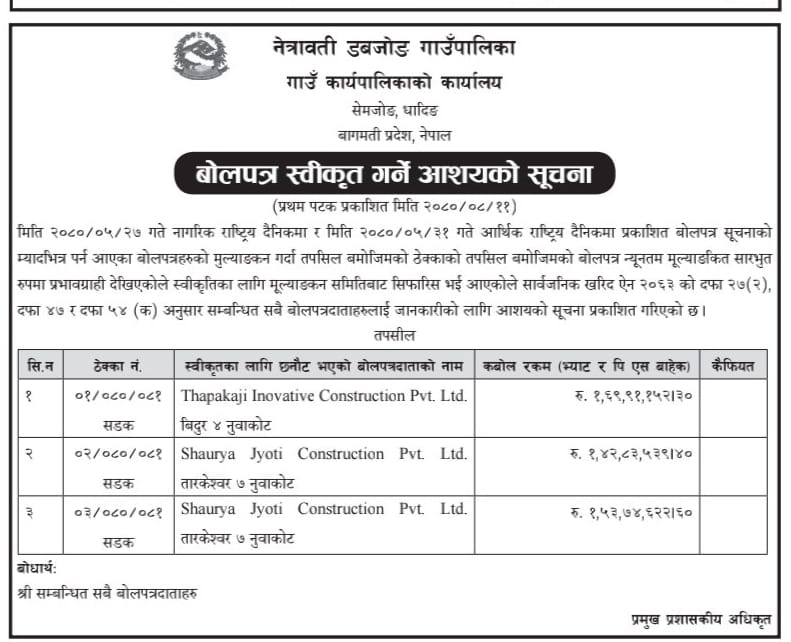 नेत्रावती डबजोङ गाउँपालिका
गाउँ कार्यपालिकाको कार्यालय
सेमजोङ, धादिङ
बागमती प्रदेश, नेपाल

बोलपत्र स्वीकृत गर्ने आशयको सूचना
(प्रथम पटक प्रकाशित मिति २०८०/०८/११)

मिति २०८०/०५/२७ गते नागरिक राष्ट्रिय दैनिकमा र मिति २०८०/०५/३१ गते आर्थिक राष्ट्रिय दैनिकमा प्रकाशित बोलपत्र सूचनाको म्यादभित्र पर्न आएका बोलपत्रहरुको मुल्याङकन गर्दा तपसिल बमोजिमको ठेक्काको तपसिल बमोजिमको बोलपत्र न्यूनतम मूल्याङकित सारभुत रुपमा प्रभावग्राही देखिएकोले स्वीकृतिका लागि मूल्याङकन समितिबाट सिफारिस भई आएकोले सार्वजनिक खरिद ऐन २०६३ को दफा २७(२), दफा ४७ र दफा ५४ (क) अनुसार सम्बन्धित सबै बोलपत्रदाताहरुलाई जानकारीको लागि आशयको सूचना प्रकाशित गरिएको छ।

तपसील

| सि.न | ठेक्का नं. | स्वीकृतका लागि छनौट भएको बोलपत्रदाताको नाम | कबोल रकम (भ्याट र पि एस बाहेक) | कैफियत |
|---|---|---|---|---|
| १ | ०१/०८०/०८१ सडक | Thapakaji Inovative Construction Pvt. Ltd. बिदुर ४ नुवाकोट | रु. १,६९,९१,१५२।३० | |
| २ | ०२/०८०/०८१ सडक | Shaurya Jyoti Construction Pvt. Ltd. तारकेश्वर ७ नुवाकोट | रु. १,४२,८३,५३९।४० | |
| ३ | ०३/०८०/०८१ सडक | Shaurya Jyoti Construction Pvt. Ltd. तारकेश्वर ७ नुवाकोट | रु. १,५३,७४,६२२।६० | |

बोधार्थ:
श्री सम्बन्धित सबै बोलपत्रदाताहरु

प्रमुख प्रशासकीय अधिकृत